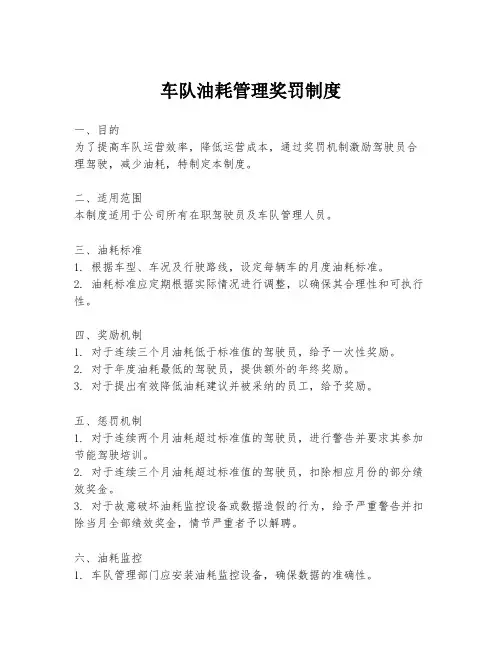 车队油耗管理奖罚制度

一、目的
为了提高车队运营效率，降低运营成本，通过奖罚机制激励驾驶员合理驾驶，减少油耗，特制定本制度。

二、适用范围
本制度适用于公司所有在职驾驶员及车队管理人员。

三、油耗标准
1. 根据车型、车况及行驶路线，设定每辆车的月度油耗标准。
2. 油耗标准应定期根据实际情况进行调整，以确保其合理性和可执行性。

四、奖励机制
1. 对于连续三个月油耗低于标准值的驾驶员，给予一次性奖励。
2. 对于年度油耗最低的驾驶员，提供额外的年终奖励。
3. 对于提出有效降低油耗建议并被采纳的员工，给予奖励。

五、惩罚机制
1. 对于连续两个月油耗超过标准值的驾驶员，进行警告并要求其参加节能驾驶培训。
2. 对于连续三个月油耗超过标准值的驾驶员，扣除相应月份的部分绩效奖金。
3. 对于故意破坏油耗监控设备或数据造假的行为，给予严重警告并扣除当月全部绩效奖金，情节严重者予以解聘。

六、油耗监控
1. 车队管理部门应安装油耗监控设备，确保数据的准确性。